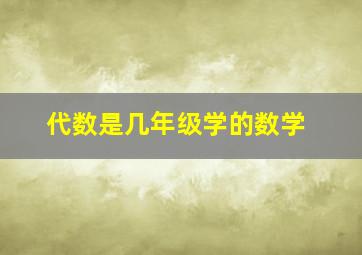 代数是几年级学的数学